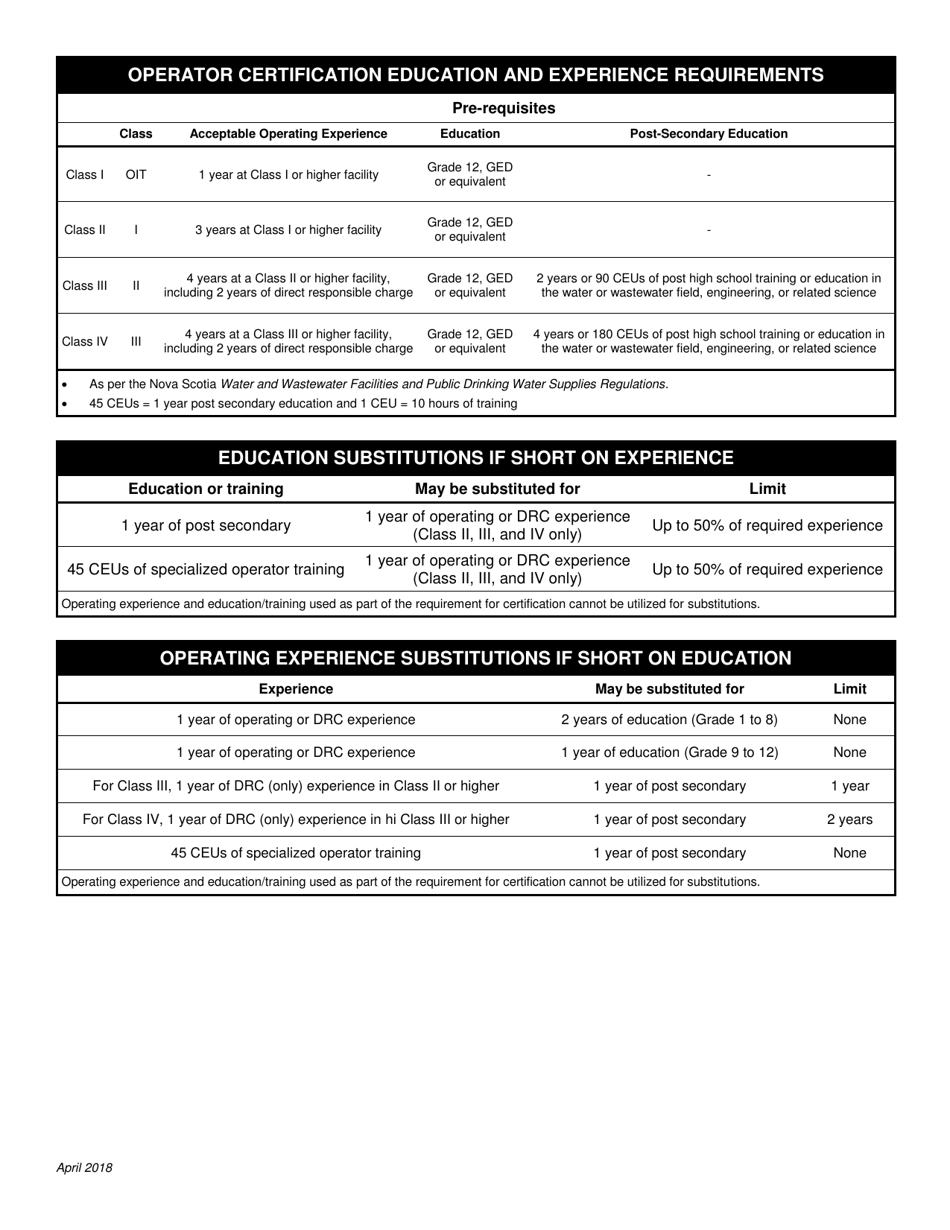 OPERATOR CERTIFICATION EDUCATION AND EXPERIENCE REQUIREMENTS

Pre-requisites

| | Class | Acceptable Operating Experience | Education | Post-Secondary Education |
|---|---|---|---|---|
| Class I | OIT | 1 year at Class I or higher facility | Grade 12, GED or equivalent | - |
| Class II | I | 3 years at Class I or higher facility | Grade 12, GED or equivalent | - |
| Class III | II | 4 years at a Class II or higher facility, including 2 years of direct responsible charge | Grade 12, GED or equivalent | 2 years or 90 CEUs of post high school training or education in the water or wastewater field, engineering, or related science |
| Class IV | III | 4 years at a Class III or higher facility, including 2 years of direct responsible charge | Grade 12, GED or equivalent | 4 years or 180 CEUs of post high school training or education in the water or wastewater field, engineering, or related science |

• As per the Nova Scotia Water and Wastewater Facilities and Public Drinking Water Supplies Regulations.
• 45 CEUs = 1 year post secondary education and 1 CEU = 10 hours of training

EDUCATION SUBSTITUTIONS IF SHORT ON EXPERIENCE

| Education or training | May be substituted for | Limit |
|---|---|---|
| 1 year of post secondary | 1 year of operating or DRC experience (Class II, III, and IV only) | Up to 50% of required experience |
| 45 CEUs of specialized operator training | 1 year of operating or DRC experience (Class II, III, and IV only) | Up to 50% of required experience |

Operating experience and education/training used as part of the requirement for certification cannot be utilized for substitutions.

OPERATING EXPERIENCE SUBSTITUTIONS IF SHORT ON EDUCATION

| Experience | May be substituted for | Limit |
|---|---|---|
| 1 year of operating or DRC experience | 2 years of education (Grade 1 to 8) | None |
| 1 year of operating or DRC experience | 1 year of education (Grade 9 to 12) | None |
| For Class III, 1 year of DRC (only) experience in Class II or higher | 1 year of post secondary | 1 year |
| For Class IV, 1 year of DRC (only) experience in hi Class III or higher | 1 year of post secondary | 2 years |
| 45 CEUs of specialized operator training | 1 year of post secondary | None |

Operating experience and education/training used as part of the requirement for certification cannot be utilized for substitutions.

April 2018